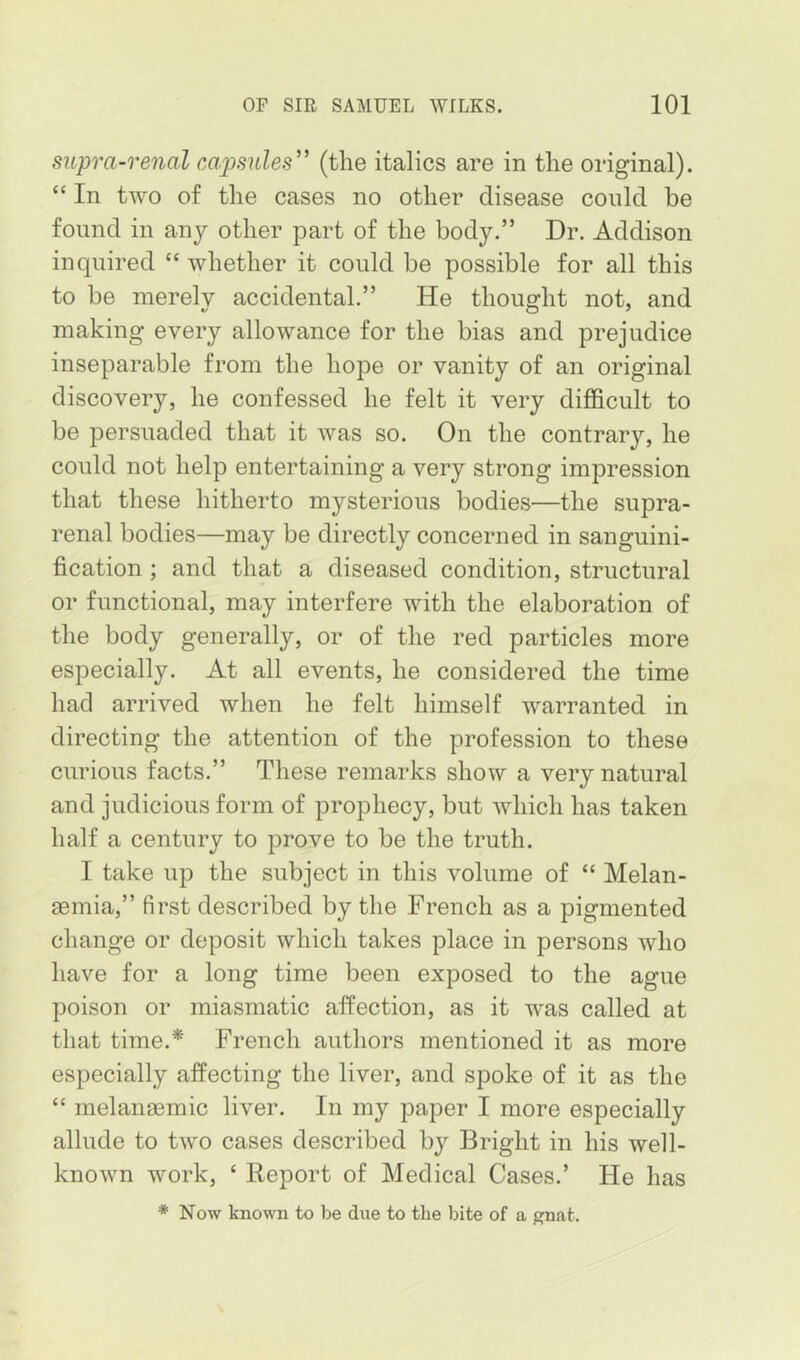 OF SIR SAMUEL WILKS. 101

supra-renal capsules” (the italics are in the original). “In two of the cases no other disease could be found in any other part of the body.” Dr. Addison inquired “whether it could be possible for all this to be merely accidental.” He thought not, and making every allowance for the bias and prejudice inseparable from the hope or vanity of an original discovery, he confessed he felt it very difficult to be persuaded that it was so. On the contrary, he could not help entertaining a very strong impression that these hitherto mysterious bodies—the supra-renal bodies—may be directly concerned in sanguinification; and that a diseased condition, structural or functional, may interfere with the elaboration of the body generally, or of the red particles more especially. At all events, he considered the time had arrived when he felt himself warranted in directing the attention of the profession to these curious facts.” These remarks show a very natural and judicious form of prophecy, but which has taken half a century to prove to be the truth.

I take up the subject in this volume of “Melanæmia,” first described by the French as a pigmented change or deposit which takes place in persons who have for a long time been exposed to the ague poison or miasmatic affection, as it was called at that time.* French authors mentioned it as more especially affecting the liver, and spoke of it as the “melanæmic liver. In my paper I more especially allude to two cases described by Bright in his well-known work, ‘Report of Medical Cases.’ He has

* Now known to be due to the bite of a gnat.